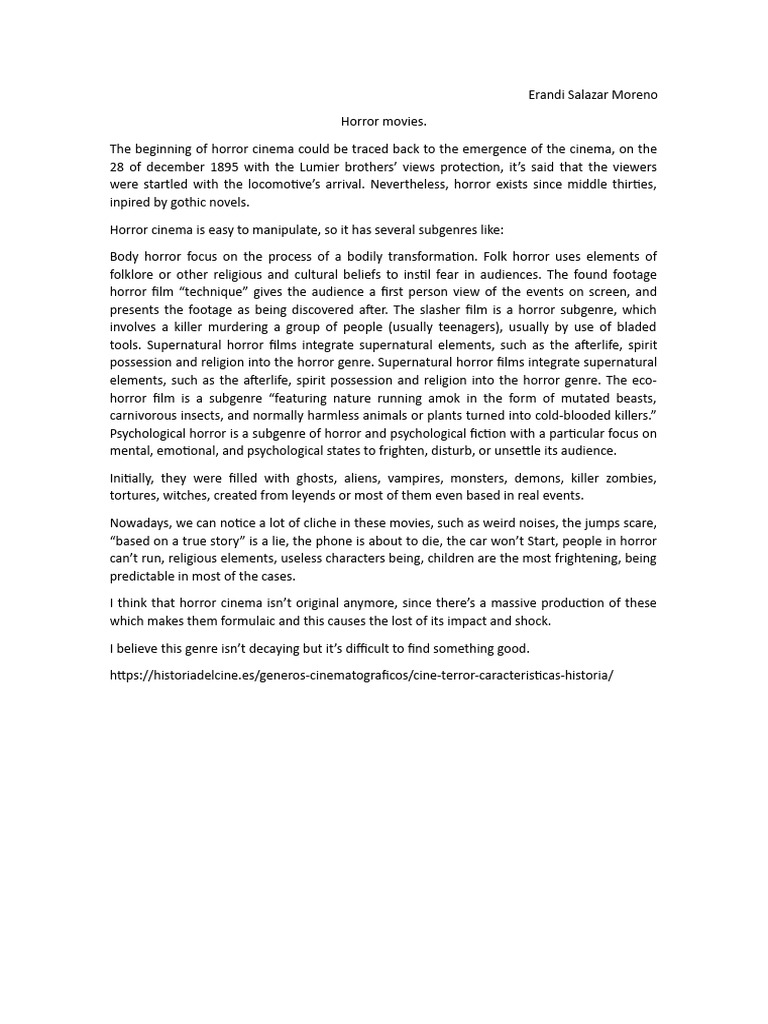 Erandi Salazar Moreno

Horror movies.

The beginning of horror cinema could be traced back to the emergence of the cinema, on the 28 of december 1895 with the Lumier brothers' views protection, it's said that the viewers were startled with the locomotive's arrival. Nevertheless, horror exists since middle thirties, inpired by gothic novels.

Horror cinema is easy to manipulate, so it has several subgenres like:

Body horror focus on the process of a bodily transformation. Folk horror uses elements of folklore or other religious and cultural beliefs to instil fear in audiences. The found footage horror film "technique" gives the audience a first person view of the events on screen, and presents the footage as being discovered after. The slasher film is a horror subgenre, which involves a killer murdering a group of people (usually teenagers), usually by use of bladed tools. Supernatural horror films integrate supernatural elements, such as the afterlife, spirit possession and religion into the horror genre. Supernatural horror films integrate supernatural elements, such as the afterlife, spirit possession and religion into the horror genre. The eco-horror film is a subgenre "featuring nature running amok in the form of mutated beasts, carnivorous insects, and normally harmless animals or plants turned into cold-blooded killers." Psychological horror is a subgenre of horror and psychological fiction with a particular focus on mental, emotional, and psychological states to frighten, disturb, or unsettle its audience.

Initially, they were filled with ghosts, aliens, vampires, monsters, demons, killer zombies, tortures, witches, created from leyends or most of them even based in real events.

Nowadays, we can notice a lot of cliche in these movies, such as weird noises, the jumps scare, "based on a true story" is a lie, the phone is about to die, the car won't Start, people in horror can't run, religious elements, useless characters being, children are the most frightening, being predictable in most of the cases.

I think that horror cinema isn't original anymore, since there's a massive production of these which makes them formulaic and this causes the lost of its impact and shock.

I believe this genre isn't decaying but it's difficult to find something good.

https://historiadelcine.es/generos-cinematograficos/cine-terror-caracteristicas-historia/